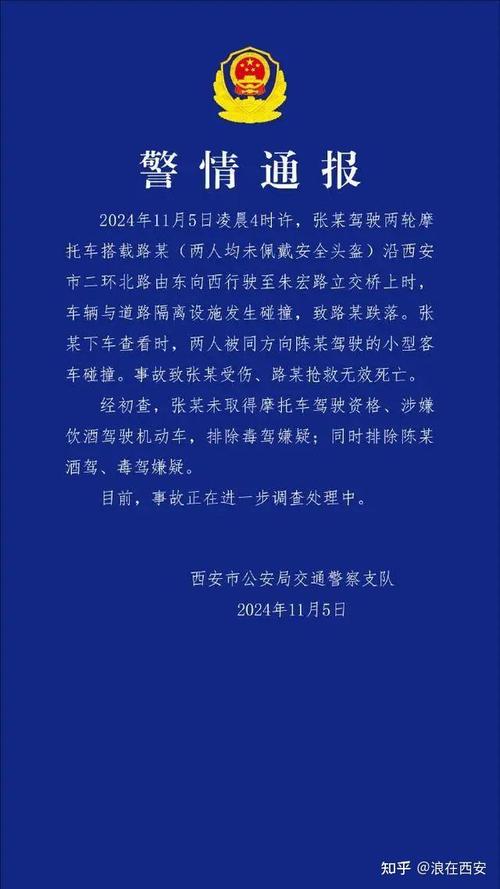 警情通报

2024年11月5日凌晨4时许，张某驾驶两轮摩托车搭载路某（两人均未佩戴安全头盔）沿西安市二环北路由东向西行驶至朱宏路立交桥上时，车辆与道路隔离设施发生碰撞，致路某跌落。张某下车查看时，两人被同方向陈某驾驶的小型客车碰撞。事故致张某受伤、路某抢救无效死亡。

经初查，张某未取得摩托车驾驶资格、涉嫌饮酒驾驶机动车，排除毒驾嫌疑；同时排除陈某酒驾、毒驾嫌疑。

目前，事故正在进一步调查处理中。

西安市公安局交通警察支队
2024年11月5日

知乎 @浪在西安